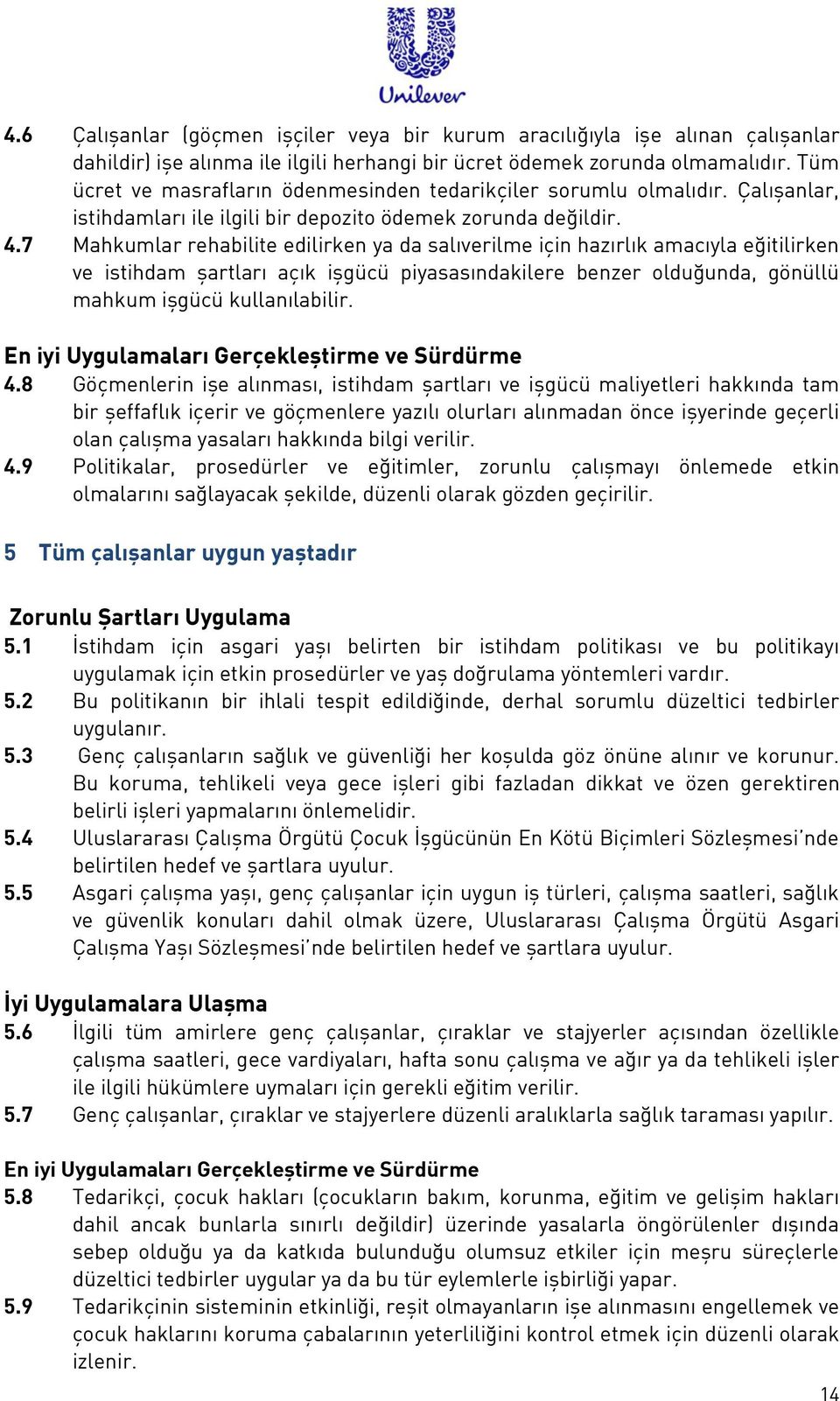 Unilever

4.6 Çalışanlar (göçmen işçiler veya bir kurum aracılığıyla işe alınan çalışanlar dahildir) işe alınma ile ilgili herhangi bir ücret ödemek zorunda olmamalıdır. Tüm ücret ve masrafların ödenmesinden tedarikçiler sorumlu olmalıdır. Çalışanlar, istihdamları ile ilgili bir depozito ödemek zorunda değildir.
4.7 Mahkumlar rehabilite edilirken ya da salıverilme için hazırlık amacıyla eğitilirken ve istihdam şartları açık işgücü piyasasındakilere benzer olduğunda, gönüllü mahkum işgücü kullanılabilir.

En iyi Uygulamaları Gerçekleştirme ve Sürdürme
4.8 Göçmenlerin işe alınması, istihdam şartları ve işgücü maliyetleri hakkında tam bir şeffaflık içerir ve göçmenlere yazılı olurları alınmadan önce işyerinde geçerli olan çalışma yasaları hakkında bilgi verilir.
4.9 Politikalar, prosedürler ve eğitimler, zorunlu çalışmayı önlemede etkin olmalarını sağlayacak şekilde, düzenli olarak gözden geçirilir.

5 Tüm çalışanlar uygun yaştadır

Zorunlu Şartları Uygulama
5.1 İstihdam için asgari yaşı belirten bir istihdam politikası ve bu politikayı uygulamak için etkin prosedürler ve yaş doğrulama yöntemleri vardır.
5.2 Bu politikanın bir ihlali tespit edildiğinde, derhal sorumlu düzeltici tedbirler uygulanır.
5.3 Genç çalışanların sağlık ve güvenliği her koşulda göz önüne alınır ve korunur. Bu koruma, tehlikeli veya gece işleri gibi fazladan dikkat ve özen gerektiren belirli işleri yapmalarını önlemelidir.
5.4 Uluslararası Çalışma Örgütü Çocuk İşgücünün En Kötü Biçimleri Sözleşmesi'nde belirtilen hedef ve şartlara uyulur.
5.5 Asgari çalışma yaşı, genç çalışanlar için uygun iş türleri, çalışma saatleri, sağlık ve güvenlik konuları dahil olmak üzere, Uluslararası Çalışma Örgütü Asgari Çalışma Yaşı Sözleşmesi'nde belirtilen hedef ve şartlara uyulur.

İyi Uygulamalara Ulaşma
5.6 İlgili tüm amirlere genç çalışanlar, çıraklar ve stajyerler açısından özellikle çalışma saatleri, gece vardiyaları, hafta sonu çalışma ve ağır ya da tehlikeli işler ile ilgili hükümlere uymaları için gerekli eğitim verilir.
5.7 Genç çalışanlar, çıraklar ve stajyerlere düzenli aralıklarla sağlık taraması yapılır.

En iyi Uygulamaları Gerçekleştirme ve Sürdürme
5.8 Tedarikçi, çocuk hakları (çocukların bakım, korunma, eğitim ve gelişim hakları dahil ancak bunlarla sınırlı değildir) üzerinde yasalarla öngörülenler dışında sebep olduğu ya da katkıda bulunduğu olumsuz etkiler için meşru süreçlerle düzeltici tedbirler uygular ya da bu tür eylemlerle işbirliği yapar.
5.9 Tedarikçinin sisteminin etkinliği, reşit olmayanların işe alınmasını engellemek ve çocuk haklarını koruma çabalarının yeterliliğini kontrol etmek için düzenli olarak izlenir.

14